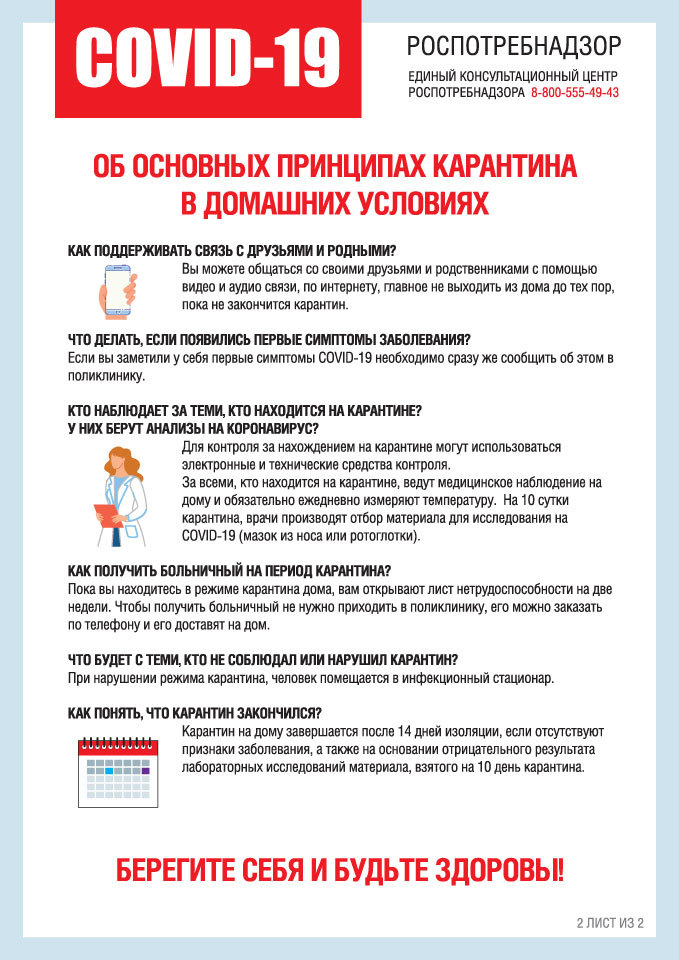 COVID-19

РОСПОТРЕБНАДЗОР
ЕДИНЫЙ КОНСУЛЬТАЦИОННЫЙ ЦЕНТР РОСПОТРЕБНАДЗОРА 8-800-555-49-43

ОБ ОСНОВНЫХ ПРИНЦИПАХ КАРАНТИНА В ДОМАШНИХ УСЛОВИЯХ

КАК ПОДДЕРЖИВАТЬ СВЯЗЬ С ДРУЗЬЯМИ И РОДНЫМИ?
Вы можете общаться со своими друзьями и родственниками с помощью видео и аудио связи, по интернету, главное не выходить из дома до тех пор, пока не закончится карантин.

ЧТО ДЕЛАТЬ, ЕСЛИ ПОЯВИЛИСЬ ПЕРВЫЕ СИМПТОМЫ ЗАБОЛЕВАНИЯ?
Если вы заметили у себя первые симптомы COVID-19 необходимо сразу же сообщить об этом в поликлинику.

КТО НАБЛЮДАЕТ ЗА ТЕМИ, КТО НАХОДИТСЯ НА КАРАНТИНЕ? У НИХ БЕРУТ АНАЛИЗЫ НА КОРОНАВИРУС?
Для контроля за нахождением на карантине могут использоваться электронные и технические средства контроля.
За всеми, кто находится на карантине, ведут медицинское наблюдение на дому и обязательно ежедневно измеряют температуру. На 10 сутки карантина, врачи производят отбор материала для исследования на COVID-19 (мазок из носа или ротоглотки).

КАК ПОЛУЧИТЬ БОЛЬНИЧНЫЙ НА ПЕРИОД КАРАНТИНА?
Пока вы находитесь в режиме карантина дома, вам открывают лист нетрудоспособности на две недели. Чтобы получить больничный не нужно приходить в поликлинику, его можно заказать по телефону и его доставят на дом.

ЧТО БУДЕТ С ТЕМИ, КТО НЕ СОБЛЮДАЛ ИЛИ НАРУШИЛ КАРАНТИН?
При нарушении режима карантина, человек помещается в инфекционный стационар.

КАК ПОНЯТЬ, ЧТО КАРАНТИН ЗАКОНЧИЛСЯ?
Карантин на дому завершается после 14 дней изоляции, если отсутствуют признаки заболевания, а также на основании отрицательного результата лабораторных исследований материала, взятого на 10 день карантина.

БЕРЕГИТЕ СЕБЯ И БУДЬТЕ ЗДОРОВЫ!

2 ЛИСТ ИЗ 2